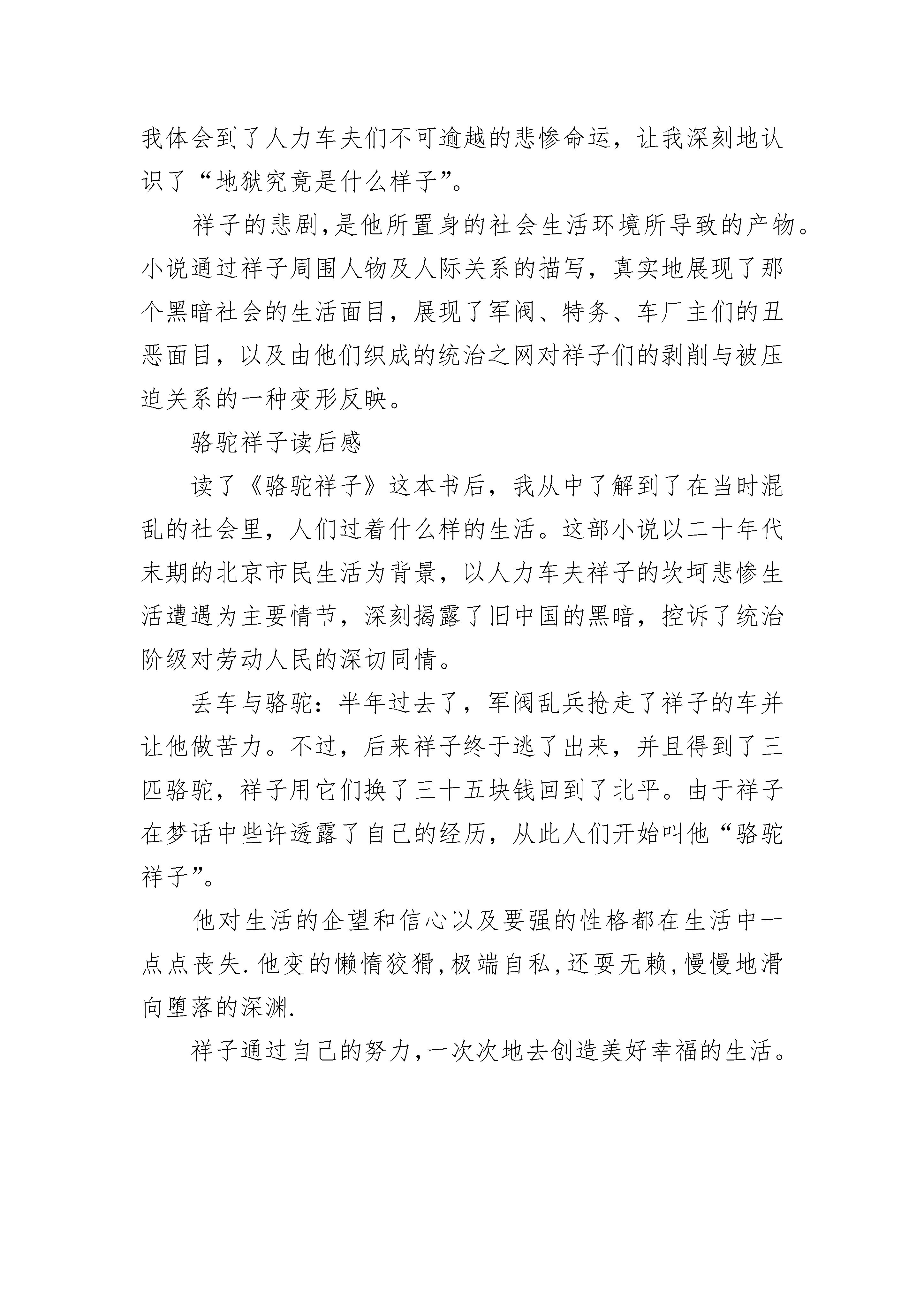 我体会到了人力车夫们不可逾越的悲惨命运，让我深刻地认识了“地狱究竟是什么样子”。

祥子的悲剧,是他所置身的社会生活环境所导致的产物。小说通过祥子周围人物及人际关系的描写，真实地展现了那个黑暗社会的生活面目，展现了军阀、特务、车厂主们的丑恶面目，以及由他们织成的统治之网对祥子们的剥削与被压迫关系的一种变形反映。

骆驼祥子读后感

读了《骆驼祥子》这本书后，我从中了解到了在当时混乱的社会里，人们过着什么样的生活。这部小说以二十年代末期的北京市民生活为背景，以人力车夫祥子的坎坷悲惨生活遭遇为主要情节，深刻揭露了旧中国的黑暗，控诉了统治阶级对劳动人民的深切同情。

丢车与骆驼：半年过去了，军阀乱兵抢走了祥子的车并让他做苦力。不过，后来祥子终于逃了出来，并且得到了三匹骆驼，祥子用它们换了三十五块钱回到了北平。由于祥子在梦话中些许透露了自己的经历，从此人们开始叫他“骆驼祥子”。

他对生活的企望和信心以及要强的性格都在生活中一点点丧失.他变的懒惰狡猾,极端自私,还耍无赖,慢慢地滑向堕落的深渊.

祥子通过自己的努力,一次次地去创造美好幸福的生活。